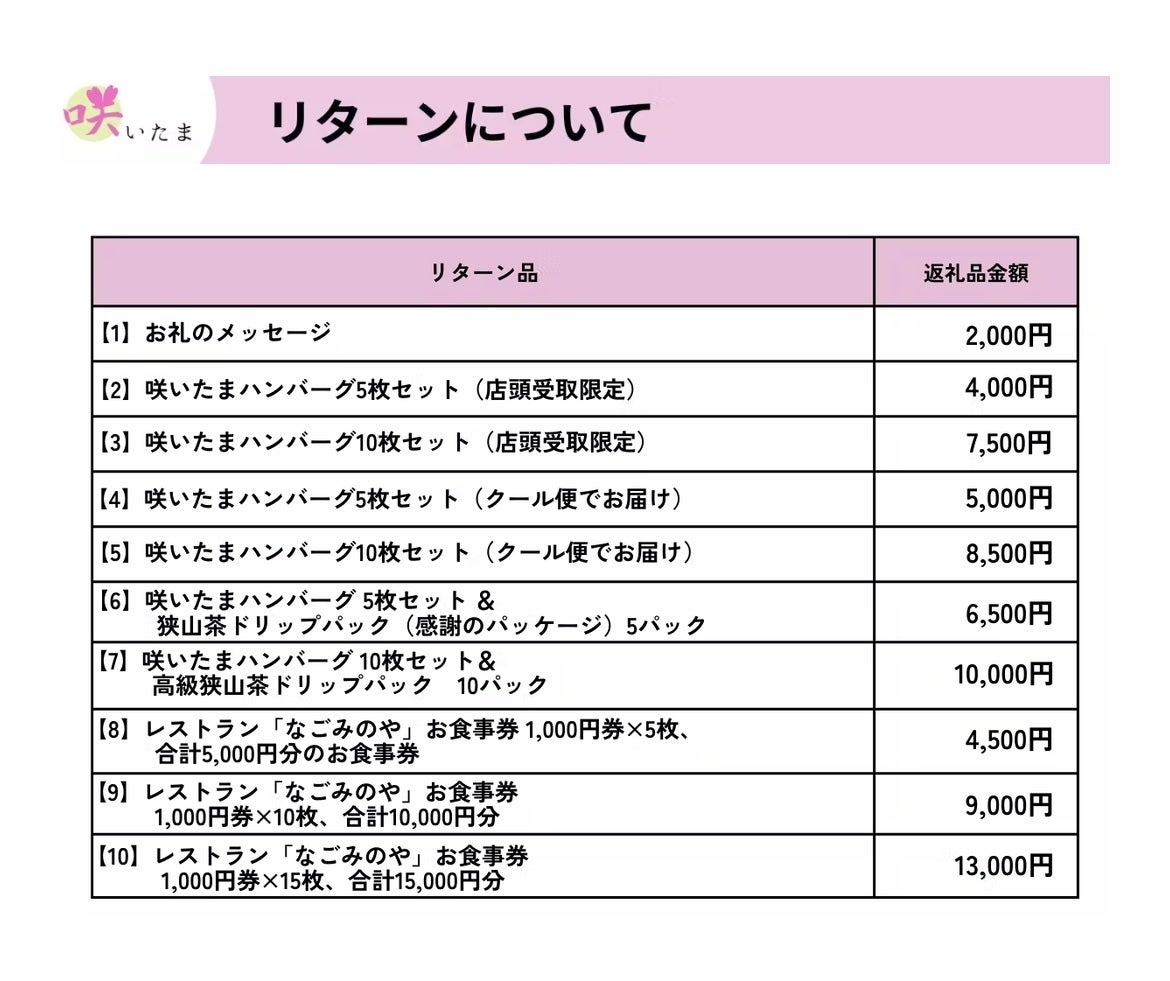 咲いたま

リターンについて

| リターン品 | 返礼品金額 |
|---|---|
| 【1】お礼のメッセージ | 2,000円 |
| 【2】咲いたまハンバーグ5枚セット（店頭受取限定） | 4,000円 |
| 【3】咲いたまハンバーグ10枚セット（店頭受取限定） | 7,500円 |
| 【4】咲いたまハンバーグ5枚セット（クール便でお届け） | 5,000円 |
| 【5】咲いたまハンバーグ10枚セット（クール便でお届け） | 8,500円 |
| 【6】咲いたまハンバーグ 5枚セット ＆ 狭山茶ドリップパック（感謝のパッケージ）5パック | 6,500円 |
| 【7】咲いたまハンバーグ 10枚セット＆ 高級狭山茶ドリップパック　10パック | 10,000円 |
| 【8】レストラン「なごみのや」お食事券 1,000円券×5枚、合計5,000円分のお食事券 | 4,500円 |
| 【9】レストラン「なごみのや」お食事券 1,000円券×10枚、合計10,000円分 | 9,000円 |
| 【10】レストラン「なごみのや」お食事券 1,000円券×15枚、合計15,000円分 | 13,000円 |